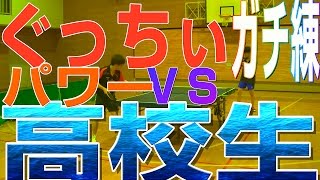 ぐっちぃ ガチ練
パワー VS
高校生